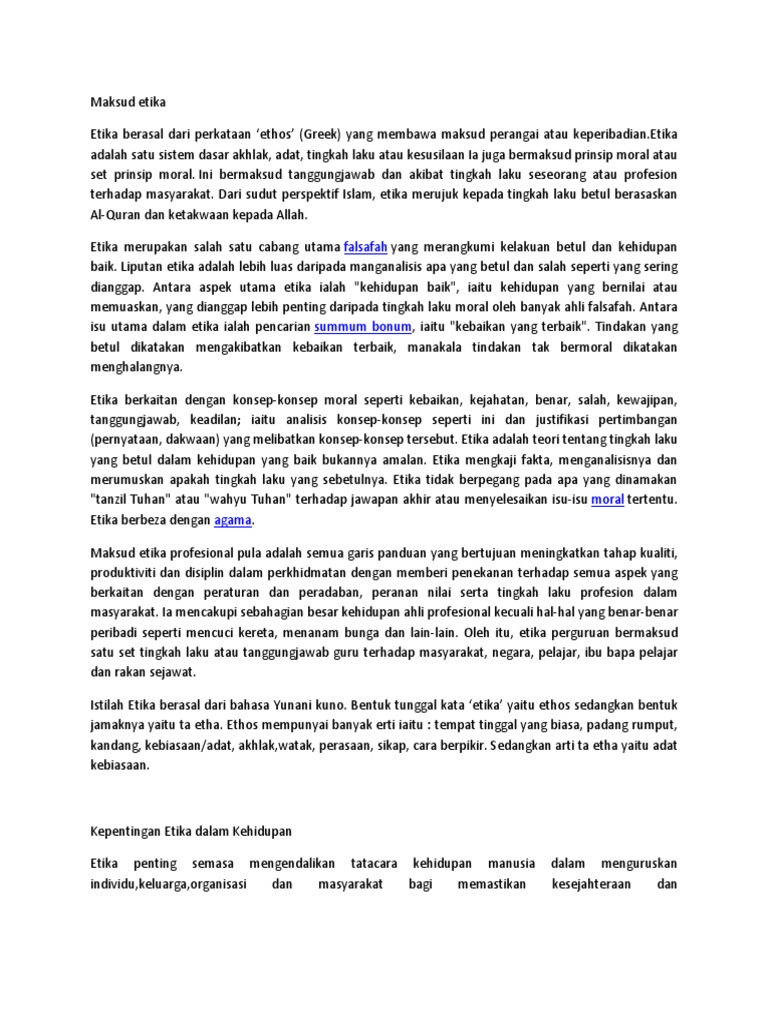 Maksud etika

Etika berasal dari perkataan ‘ethos’ (Greek) yang membawa maksud perangai atau keperibadian.Etika adalah satu sistem dasar akhlak, adat, tingkah laku atau kesusilaan Ia juga bermaksud prinsip moral atau set prinsip moral. Ini bermaksud tanggungjawab dan akibat tingkah laku seseorang atau profesion terhadap masyarakat. Dari sudut perspektif Islam, etika merujuk kepada tingkah laku betul berasaskan Al-Quran dan ketakwaan kepada Allah.

Etika merupakan salah satu cabang utama falsafah yang merangkumi kelakuan betul dan kehidupan baik. Liputan etika adalah lebih luas daripada manganalisis apa yang betul dan salah seperti yang sering dianggap. Antara aspek utama etika ialah "kehidupan baik", iaitu kehidupan yang bernilai atau memuaskan, yang dianggap lebih penting daripada tingkah laku moral oleh banyak ahli falsafah. Antara isu utama dalam etika ialah pencarian summum bonum, iaitu "kebaikan yang terbaik". Tindakan yang betul dikatakan mengakibatkan kebaikan terbaik, manakala tindakan tak bermoral dikatakan menghalangnya.

Etika berkaitan dengan konsep-konsep moral seperti kebaikan, kejahatan, benar, salah, kewajipan, tanggungjawab, keadilan; iaitu analisis konsep-konsep seperti ini dan justifikasi pertimbangan (pernyataan, dakwaan) yang melibatkan konsep-konsep tersebut. Etika adalah teori tentang tingkah laku yang betul dalam kehidupan yang baik bukannya amalan. Etika mengkaji fakta, menganalisisnya dan merumuskan apakah tingkah laku yang sebetulnya. Etika tidak berpegang pada apa yang dinamakan "tanzil Tuhan" atau "wahyu Tuhan" terhadap jawapan akhir atau menyelesaikan isu-isu moral tertentu. Etika berbeza dengan agama.

Maksud etika profesional pula adalah semua garis panduan yang bertujuan meningkatkan tahap kualiti, produktiviti dan disiplin dalam perkhidmatan dengan memberi penekanan terhadap semua aspek yang berkaitan dengan peraturan dan peradaban, peranan nilai serta tingkah laku profesion dalam masyarakat. Ia mencakupi sebahagian besar kehidupan ahli profesional kecuali hal-hal yang benar-benar peribadi seperti mencuci kereta, menanam bunga dan lain-lain. Oleh itu, etika perguruan bermaksud satu set tingkah laku atau tanggungjawab guru terhadap masyarakat, negara, pelajar, ibu bapa pelajar dan rakan sejawat.

Istilah Etika berasal dari bahasa Yunani kuno. Bentuk tunggal kata ‘etika’ yaitu ethos sedangkan bentuk jamaknya yaitu ta etha. Ethos mempunyai banyak erti iaitu : tempat tinggal yang biasa, padang rumput, kandang, kebiasaan/adat, akhlak,watak, perasaan, sikap, cara berpikir. Sedangkan arti ta etha yaitu adat kebiasaan.

Kepentingan Etika dalam Kehidupan

Etika penting semasa mengendalikan tatacara kehidupan manusia dalam menguruskan individu,keluarga,organisasi dan masyarakat bagi memastikan kesejahteraan dan